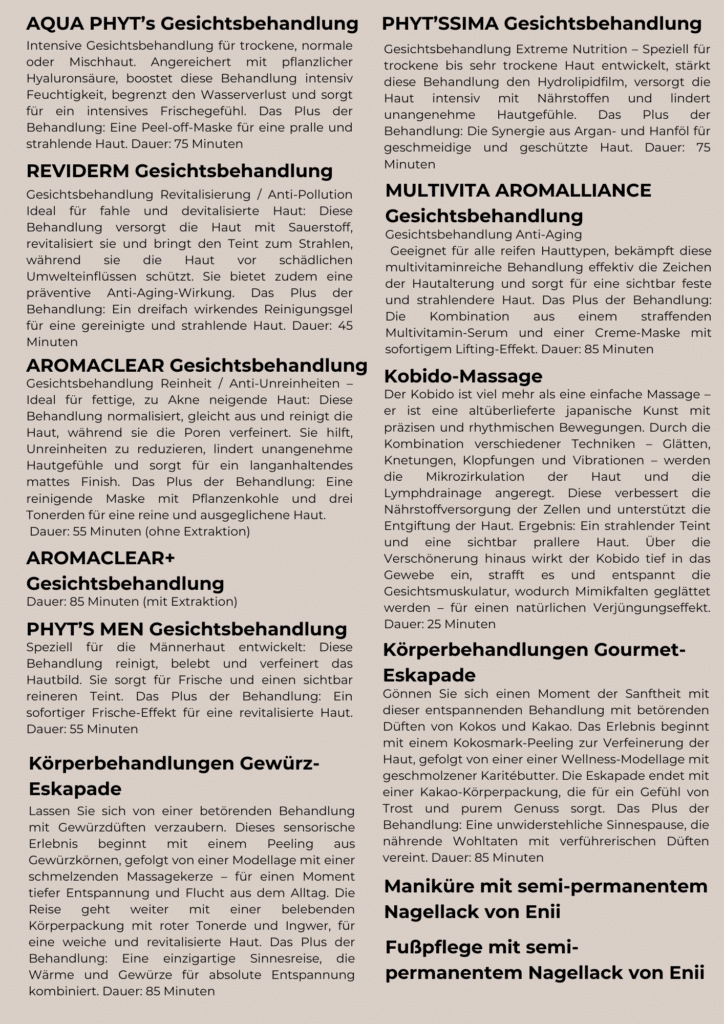 AQUA PHYT's Gesichtsbehandlung

Intensive Gesichtsbehandlung für trockene, normale oder Mischhaut. Angereichert mit pflanzlicher Hyaluronsäure, boostet diese Behandlung intensiv Feuchtigkeit, begrenzt den Wasserverlust und sorgt für ein intensives Frischegefühl. Das Plus der Behandlung: Eine Peel-off-Maske für eine pralle und strahlende Haut. Dauer: 75 Minuten

REVIDERM Gesichtsbehandlung

Gesichtsbehandlung Revitalisierung / Anti-Pollution Ideal für fahle und devitalisierte Haut: Diese Behandlung versorgt die Haut mit Sauerstoff, revitalisiert sie und bringt den Teint zum Strahlen, während sie die Haut vor schädlichen Umwelteinflüssen schützt. Sie bietet zudem eine präventive Anti-Aging-Wirkung. Das Plus der Behandlung: Ein dreifach wirkendes Reinigungsgel für eine gereinigte und strahlende Haut. Dauer: 45 Minuten

AROMACLEAR Gesichtsbehandlung

Gesichtsbehandlung Reinheit / Anti-Unreinheiten – Ideal für fettige, zu Akne neigende Haut: Diese Behandlung normalisiert, gleicht aus und reinigt die Haut, während sie die Poren verfeinert. Sie hilft, Unreinheiten zu reduzieren, lindert unangenehme Hautgefühle und sorgt für ein langanhaltendes mattes Finish. Das Plus der Behandlung: Eine reinigende Maske mit Pflanzenkohle und drei Tonerden für eine reine und ausgeglichene Haut.
Dauer: 55 Minuten (ohne Extraktion)

AROMACLEAR+ Gesichtsbehandlung

Dauer: 85 Minuten (mit Extraktion)

PHYT'S MEN Gesichtsbehandlung

Speziell für die Männerhaut entwickelt: Diese Behandlung reinigt, belebt und verfeinert das Hautbild. Sie sorgt für Frische und einen sichtbar reineren Teint. Das Plus der Behandlung: Ein sofortiger Frische-Effekt für eine revitalisierte Haut. Dauer: 55 Minuten

Körperbehandlungen Gewürz-Eskapade

Lassen Sie sich von einer betörenden Behandlung mit Gewürzdüften verzaubern. Dieses sensorische Erlebnis beginnt mit einem Peeling aus Gewürzkörnen, gefolgt von einer Modellage mit einer schmelzenden Massagekerze – für einen Moment tiefer Entspannung und Flucht aus dem Alltag. Die Reise geht weiter mit einer belebenden Körperpackung mit roter Tonerde und Ingwer, für eine weiche und revitalisierte Haut. Das Plus der Behandlung: Eine einzigartige Sinnesreise, die Wärme und Gewürze für absolute Entspannung kombiniert. Dauer: 85 Minuten

PHYT'SSIMA Gesichtsbehandlung

Gesichtsbehandlung Extreme Nutrition – Speziell für trockene bis sehr trockene Haut entwickelt, stärkt diese Behandlung den Hydrolipidfilm, versorgt die Haut intensiv mit Nährstoffen und lindert unangenehme Hautgefühle. Das Plus der Behandlung: Die Synergie aus Argan- und Hanföl für geschmeidige und geschützte Haut. Dauer: 75 Minuten

MULTIVITA AROMALLIANCE Gesichtsbehandlung

Gesichtsbehandlung Anti-Aging
Geeignet für alle reifen Hauttypen, bekämpft diese multivitaminreiche Behandlung effektiv die Zeichen der Hautalterung und sorgt für eine sichtbar feste und strahlendere Haut. Das Plus der Behandlung: Die Kombination aus einem straffenden Multivitamin-Serum und einer Creme-Maske mit sofortigem Lifting-Effekt. Dauer: 85 Minuten

Kobido-Massage

Der Kobido ist viel mehr als eine einfache Massage – er ist eine altüberlieferte japanische Kunst mit präzisen und rhythmischen Bewegungen. Durch die Kombination verschiedener Techniken – Glätten, Knetungen, Klopfungen und Vibrationen – werden die Mikrozirkulation der Haut und die Lymphdrainage angeregt. Diese verbessert die Nährstoffversorgung der Zellen und unterstützt die Entgiftung der Haut. Ergebnis: Ein strahlender Teint und eine sichtbar prallere Haut. Über die Verschönerung hinaus wirkt der Kobido tief in das Gewebe ein, strafft es und entspannt die Gesichtsmuskulatur, wodurch Mimikfalten geglättet werden – für einen natürlichen Verjüngungseffekt. Dauer: 25 Minuten

Körperbehandlungen Gourmet-Eskapade

Gönnen Sie sich einen Moment der Sanftheit mit dieser entspannenden Behandlung mit betörenden Düften von Kokos und Kakao. Das Erlebnis beginnt mit einem Kokosmark-Peeling zur Verfeinerung der Haut, gefolgt von einer einer Wellness-Modellage mit geschmolzener Karitébutter. Die Eskapade endet mit einer Kakao-Körperpackung, die für ein Gefühl von Trost und purem Genuss sorgt. Das Plus der Behandlung: Eine unwiderstehliche Sinnespause, die nährende Wohltaten mit verführerischen Düften vereint. Dauer: 85 Minuten

Maniküre mit semi-permanentem Nagellack von Enii

Fußpflege mit semi-permanentem Nagellack von Enii